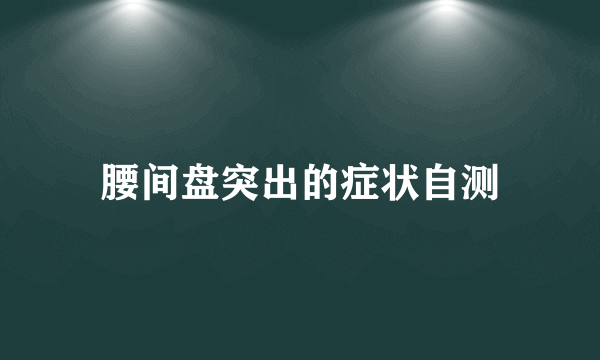 腰间盘突出的症状自测